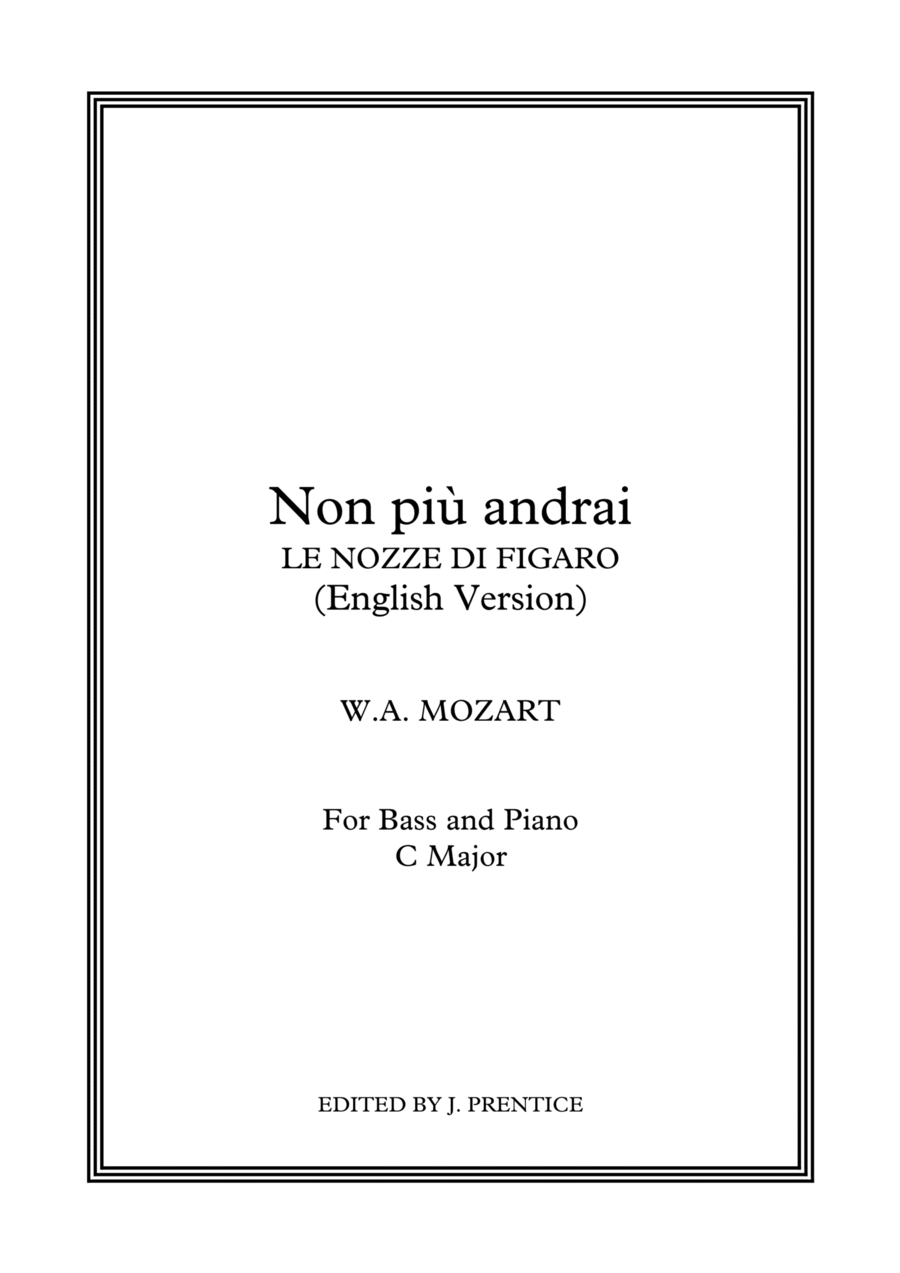 Non più andrai
LE NOZZE DI FIGARO
(English Version)

W.A. MOZART

For Bass and Piano
C Major

EDITED BY J. PRENTICE